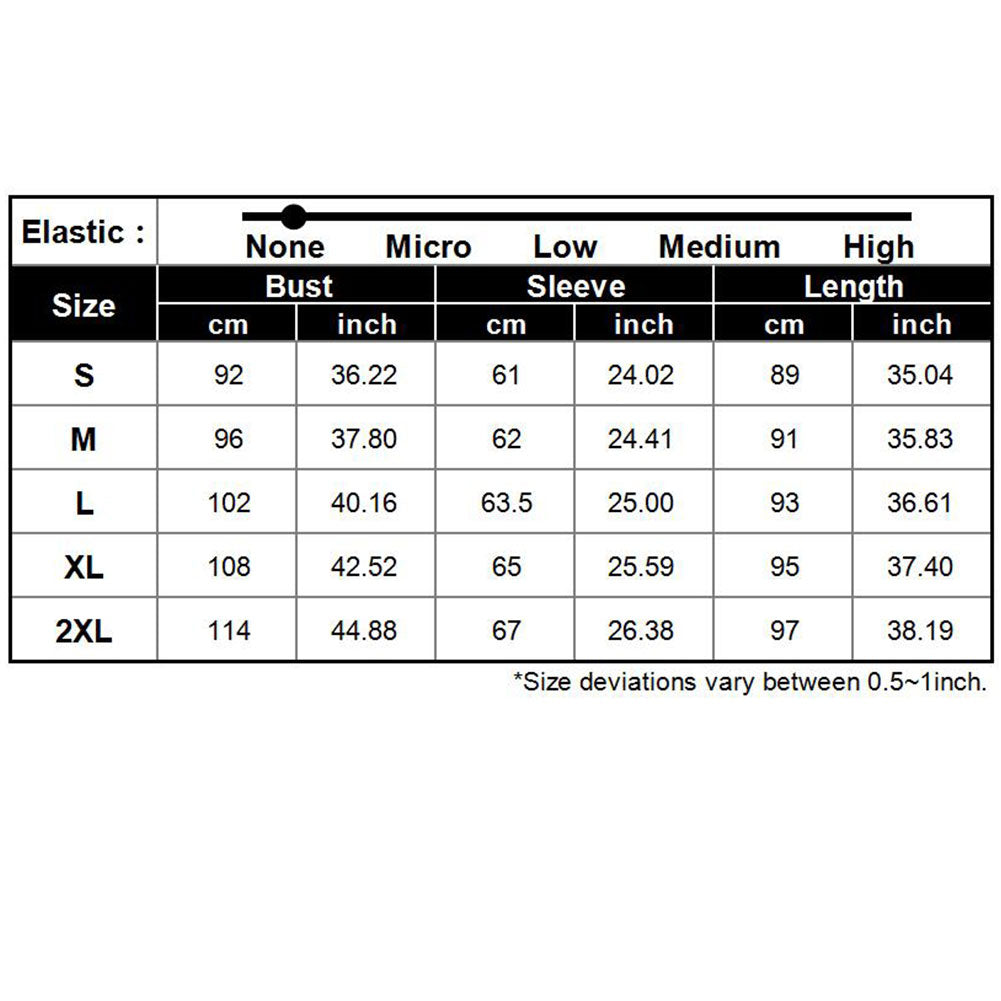 Elastic : None Micro Low Medium High

| Size | Bust cm | Bust inch | Sleeve cm | Sleeve inch | Length cm | Length inch |
|---|---|---|---|---|---|---|
| S | 92 | 36.22 | 61 | 24.02 | 89 | 35.04 |
| M | 96 | 37.80 | 62 | 24.41 | 91 | 35.83 |
| L | 102 | 40.16 | 63.5 | 25.00 | 93 | 36.61 |
| XL | 108 | 42.52 | 65 | 25.59 | 95 | 37.40 |
| 2XL | 114 | 44.88 | 67 | 26.38 | 97 | 38.19 |

*Size deviations vary between 0.5~1inch.